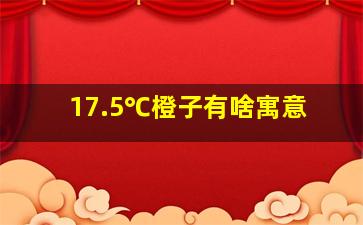 17.5°C橙子有啥寓意